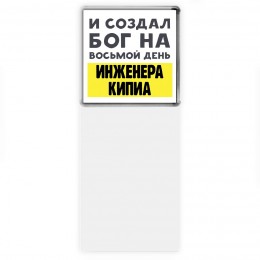 И СОЗДАЛ БОГ НА ВОСЬМОЙ ДЕНЬ
ИНЖЕНЕРА КИПИА